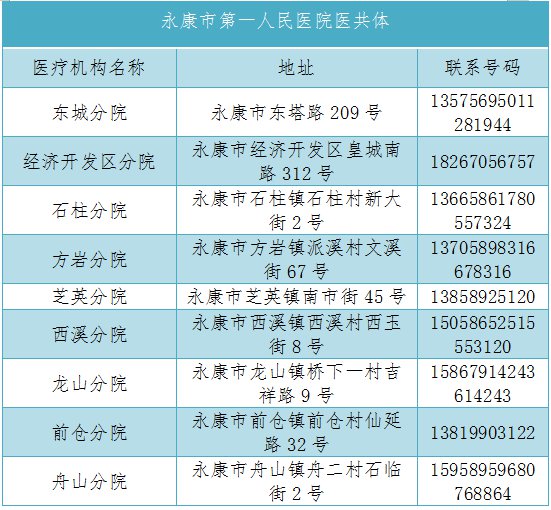 永康市第一人民医院医共体

| 医疗机构名称 | 地址 | 联系号码 |
|---|---|---|
| 东城分院 | 永康市东塔路209号 | 13575695011 281944 |
| 经济开发区分院 | 永康市经济开发区皇城南路312号 | 18267056757 |
| 石柱分院 | 永康市石柱镇石柱村新大街2号 | 13665861780 557324 |
| 方岩分院 | 永康市方岩镇派溪村文溪街67号 | 13705898316 678316 |
| 芝英分院 | 永康市芝英镇南市街45号 | 13858925120 |
| 西溪分院 | 永康市西溪镇西溪村西玉街8号 | 15058652515 553120 |
| 龙山分院 | 永康市龙山镇桥下一村吉祥路9号 | 15867914243 614243 |
| 前仓分院 | 永康市前仓镇前仓村仙延路32号 | 13819903122 |
| 舟山分院 | 永康市舟山镇舟二村石临街2号 | 15958959680 768864 |